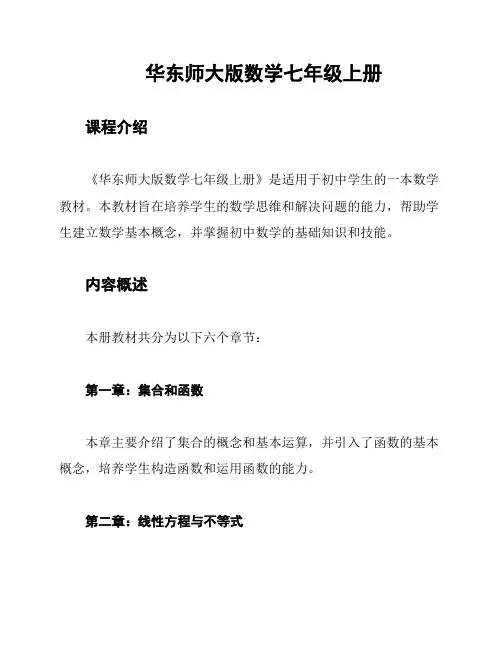 华东师大版数学七年级上册

课程介绍

《华东师大版数学七年级上册》是适用于初中学生的一本数学教材。本教材旨在培养学生的数学思维和解决问题的能力，帮助学生建立数学基本概念，并掌握初中数学的基础知识和技能。

内容概述

本册教材共分为以下六个章节：

第一章：集合和函数

本章主要介绍了集合的概念和基本运算，并引入了函数的基本概念，培养学生构造函数和运用函数的能力。

第二章：线性方程与不等式